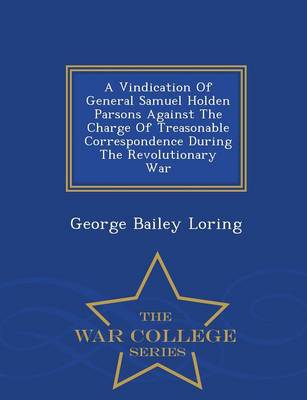 A Vindication Of General Samuel Holden Parsons Against The Charge Of Treasonable Correspondence During The Revolutionary War

George Bailey Loring

THE
WAR COLLEGE
SERIES